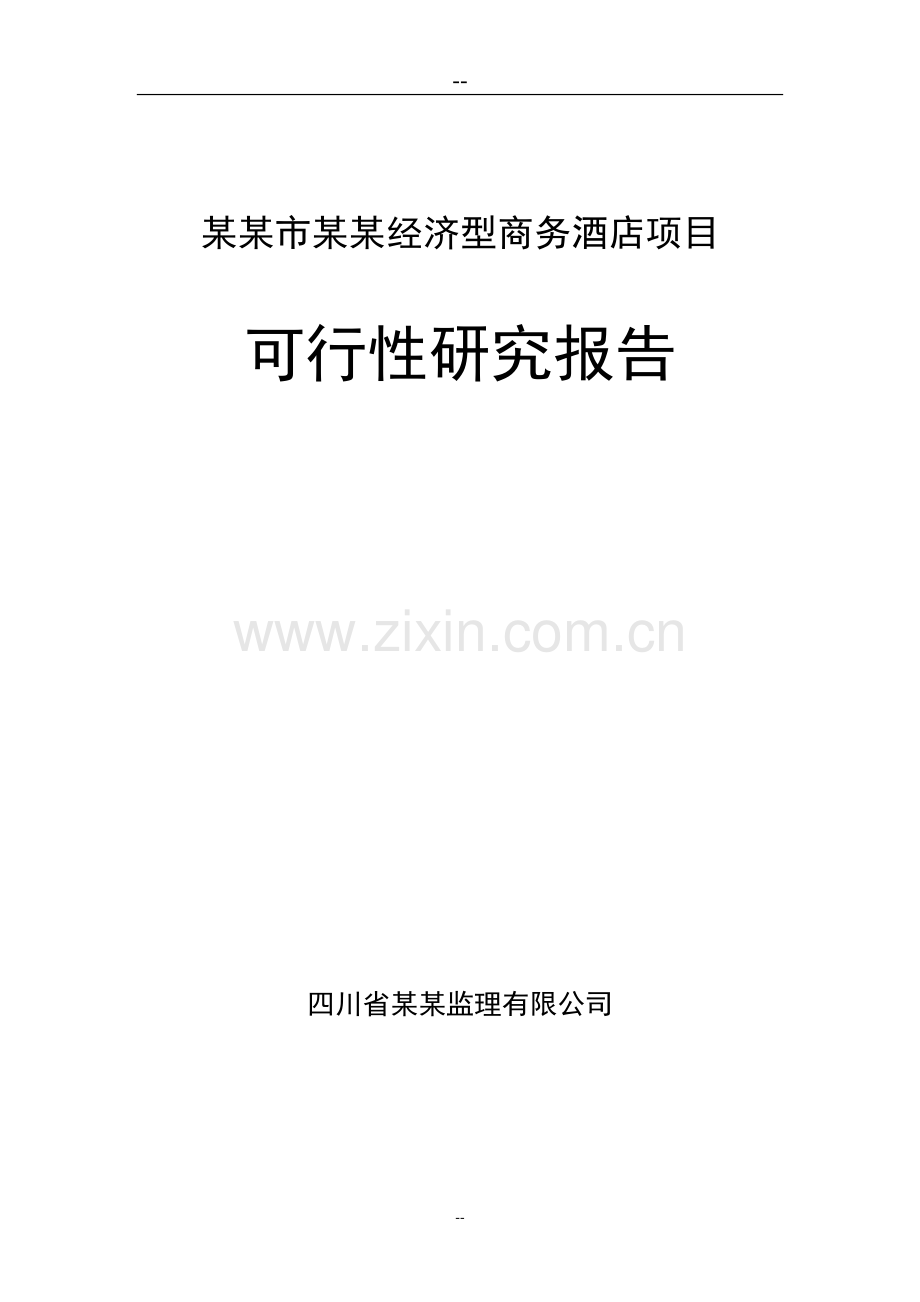 --

某某市某某经济型商务酒店项目

可行性研究报告

www.zixin.com.cn

四川省某某监理有限公司

--